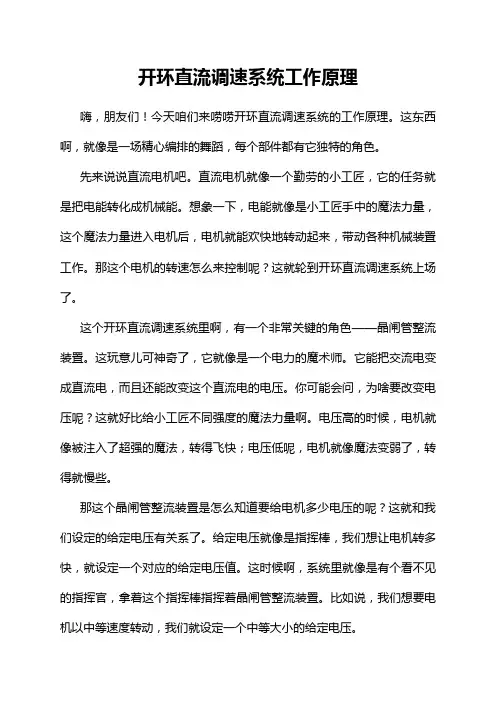 开环直流调速系统工作原理

嗨，朋友们！今天咱们来唠唠开环直流调速系统的工作原理。这东西啊，就像是一场精心编排的舞蹈，每个部件都有它独特的角色。

先来说说直流电机吧。直流电机就像一个勤劳的小工匠，它的任务就是把电能转化成机械能。想象一下，电能就像是小工匠手中的魔法力量，这个魔法力量进入电机后，电机就能欢快地转动起来，带动各种机械装置工作。那这个电机的转速怎么来控制呢？这就轮到开环直流调速系统上场了。

这个开环直流调速系统里啊，有一个非常关键的角色——晶闸管整流装置。这玩意儿可神奇了，它就像是一个电力的魔术师。它能把交流电变成直流电，而且还能改变这个直流电的电压。你可能会问，为啥要改变电压呢？这就好比给小工匠不同强度的魔法力量啊。电压高的时候，电机就像被注入了超强的魔法，转得飞快；电压低呢，电机就像魔法变弱了，转得就慢些。

那这个晶闸管整流装置是怎么知道要给电机多少电压的呢？这就和我们设定的给定电压有关系了。给定电压就像是指挥棒，我们想让电机转多快，就设定一个对应的给定电压值。这时候啊，系统里就像是有个看不见的指挥官，拿着这个指挥棒指挥着晶闸管整流装置。比如说，我们想要电机以中等速度转动，我们就设定一个中等大小的给定电压。